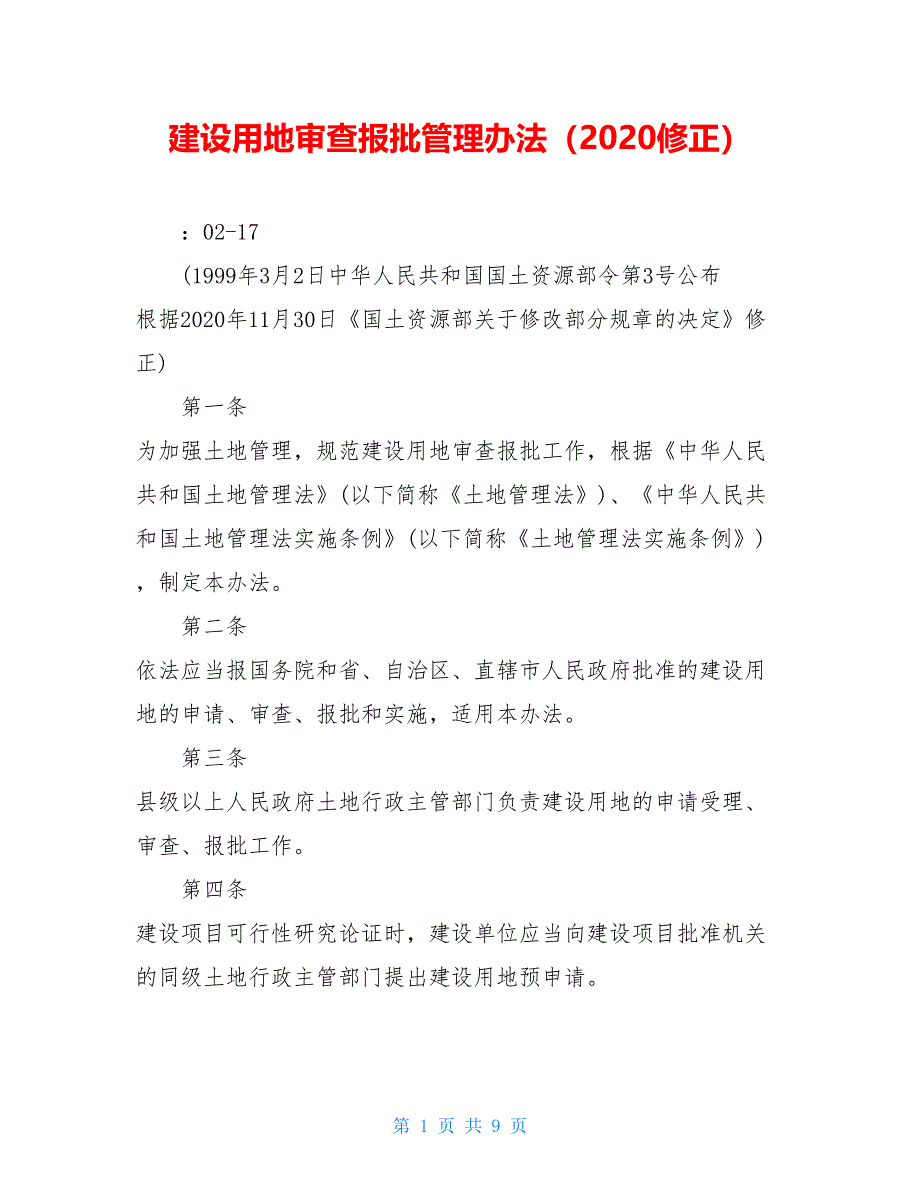 建设用地审查报批管理办法（2020修正）

：02-17

(1999年3月2日中华人民共和国国土资源部令第3号公布 根据2020年11月30日《国土资源部关于修改部分规章的决定》修正)

第一条

为加强土地管理，规范建设用地审查报批工作，根据《中华人民共和国土地管理法》(以下简称《土地管理法》)、《中华人民共和国土地管理法实施条例》(以下简称《土地管理法实施条例》)，制定本办法。

第二条

依法应当报国务院和省、自治区、直辖市人民政府批准的建设用地的申请、审查、报批和实施，适用本办法。

第三条

县级以上人民政府土地行政主管部门负责建设用地的申请受理、审查、报批工作。

第四条

建设项目可行性研究论证时，建设单位应当向建设项目批准机关的同级土地行政主管部门提出建设用地预申请。

第 1 页 共 9 页